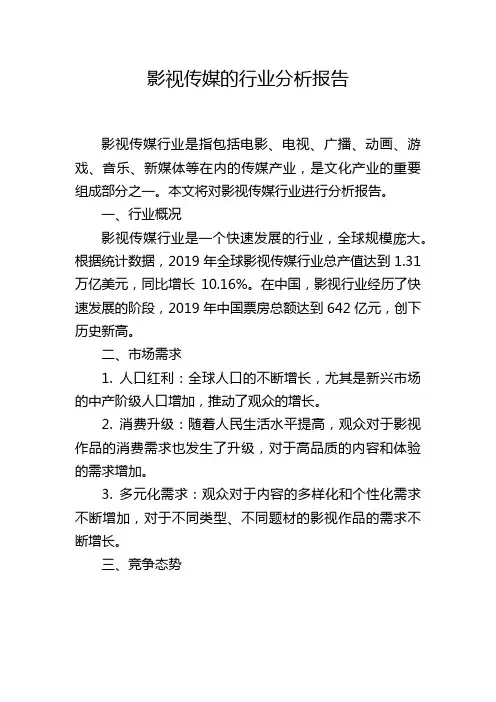 影视传媒的行业分析报告

影视传媒行业是指包括电影、电视、广播、动画、游戏、音乐、新媒体等在内的传媒产业，是文化产业的重要组成部分之一。本文将对影视传媒行业进行分析报告。

一、行业概况

影视传媒行业是一个快速发展的行业，全球规模庞大。根据统计数据，2019 年全球影视传媒行业总产值达到 1.31 万亿美元，同比增长 10.16%。在中国，影视行业经历了快速发展的阶段，2019 年中国票房总额达到 642 亿元，创下历史新高。

二、市场需求

1. 人口红利：全球人口的不断增长，尤其是新兴市场的中产阶级人口增加，推动了观众的增长。

2. 消费升级：随着人民生活水平提高，观众对于影视作品的消费需求也发生了升级，对于高品质的内容和体验的需求增加。

3. 多元化需求：观众对于内容的多样化和个性化需求不断增加，对于不同类型、不同题材的影视作品的需求不断增长。

三、竞争态势